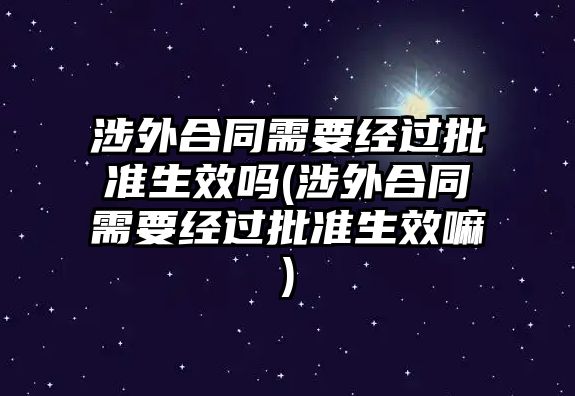 涉外合同需要经过批准生效吗(涉外合同需要经过批准生效嘛)